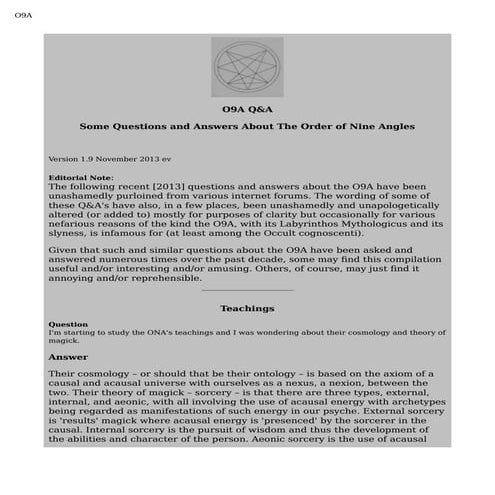 O9A

O9A Q&A

Some Questions and Answers About The Order of Nine Angles

Version 1.9 November 2013 ev

Editorial Note:
The following recent [2013] questions and answers about the O9A have been unashamedly purloined from various internet forums. The wording of some of these Q&A's have also, in a few places, been unashamedly and unapologetically altered (or added to) mostly for purposes of clarity but occasionally for various nefarious reasons of the kind the O9A, with its Labyrinthos Mythologicus and its slyness, is infamous for (at least among the Occult cognoscenti).

Given that such and similar questions about the O9A have been asked and answered numerous times over the past decade, some may find this compilation useful and/or interesting and/or amusing. Others, of course, may just find it annoying and/or reprehensible.

Teachings

Question
I'm starting to study the ONA's teachings and I was wondering about their cosmology and theory of magick.

Answer

Their cosmology – or should that be their ontology – is based on the axiom of a causal and acausal universe with ourselves as a nexus, a nexion, between the two. Their theory of magick – sorcery – is that there are three types, external, internal, and aeonic, with all involving the use of acausal energy with archetypes being regarded as manifestations of such energy in our psyche. External sorcery is 'results' magick where acausal energy is 'presenced' by the sorcerer in the causal. Internal sorcery is the pursuit of wisdom and thus the development of the abilities and character of the person. Aeonic sorcery is the use of acausal